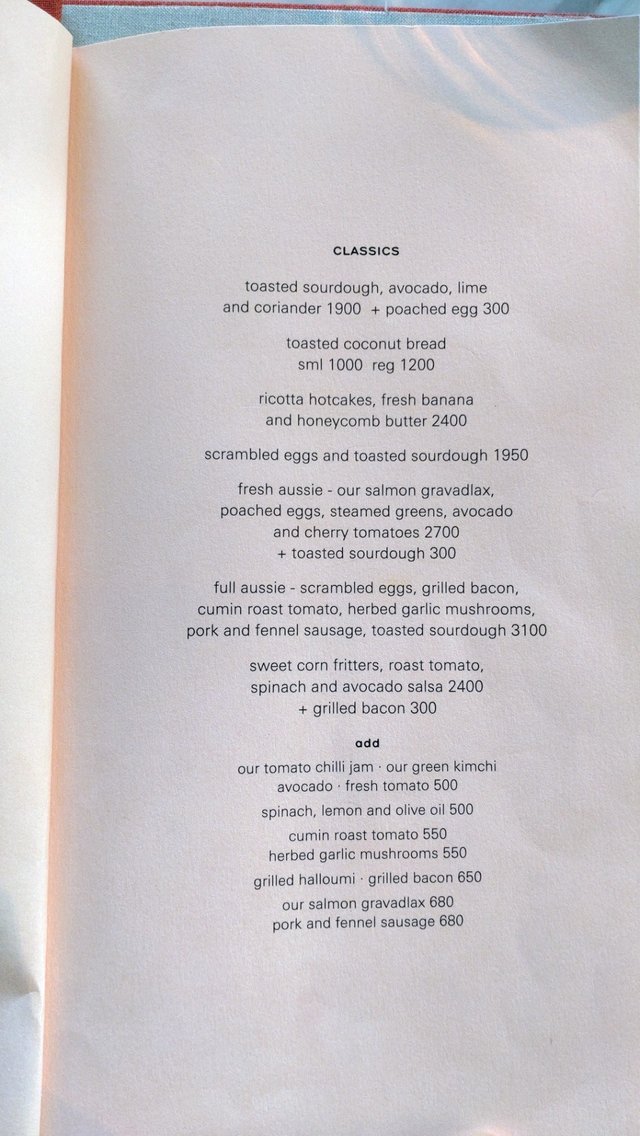 CLASSICS

toasted sourdough, avocado, lime and coriander 1900 + poached egg 300

toasted coconut bread
sml 1000 reg 1200

ricotta hotcakes, fresh banana and honeycomb butter 2400

scrambled eggs and toasted sourdough 1950

fresh aussie - our salmon gravadlax, poached eggs, steamed greens, avocado and cherry tomatoes 2700
+ toasted sourdough 300

full aussie - scrambled eggs, grilled bacon, cumin roast tomato, herbed garlic mushrooms, pork and fennel sausage, toasted sourdough 3100

sweet corn fritters, roast tomato, spinach and avocado salsa 2400
+ grilled bacon 300

add

our tomato chilli jam · our green kimchi
avocado · fresh tomato 500

spinach, lemon and olive oil 500

cumin roast tomato 550
herbed garlic mushrooms 550

grilled halloumi · grilled bacon 650

our salmon gravadlax 680
pork and fennel sausage 680